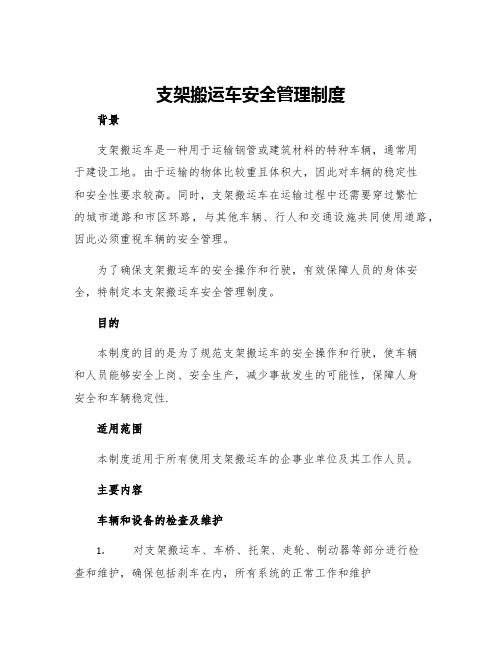 支架搬运车安全管理制度

背景

支架搬运车是一种用于运输钢管或建筑材料的特种车辆，通常用于建设工地。由于运输的物体比较重且体积大，因此对车辆的稳定性和安全性要求较高。同时，支架搬运车在运输过程中还需要穿过繁忙的城市道路和市区环路，与其他车辆、行人和交通设施共同使用道路，因此必须重视车辆的安全管理。

为了确保支架搬运车的安全操作和行驶，有效保障人员的身体安全，特制定本支架搬运车安全管理制度。

目的

本制度的目的是为了规范支架搬运车的安全操作和行驶，使车辆和人员能够安全上岗、安全生产，减少事故发生的可能性，保障人身安全和车辆稳定性.

适用范围

本制度适用于所有使用支架搬运车的企事业单位及其工作人员。

主要内容

车辆和设备的检查及维护

1.　　对支架搬运车、车桥、托架、走轮、制动器等部分进行检查和维护，确保包括刹车在内，所有系统的正常工作和维护